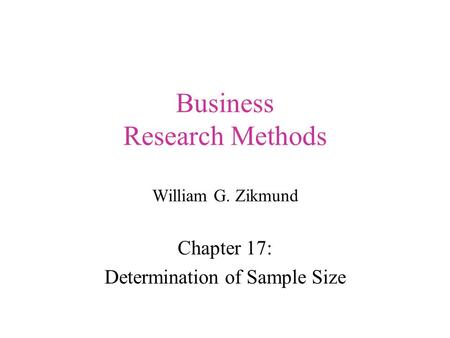 Business
Research Methods

William G. Zikmund

Chapter 17:
Determination of Sample Size